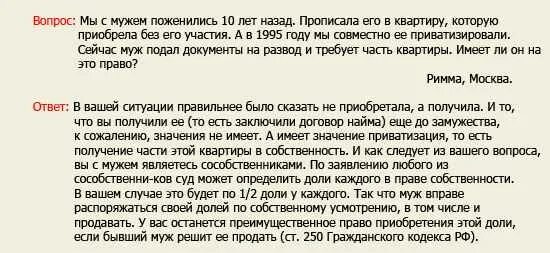 Вопрос: Мы с мужем поженились 10 лет назад. Прописала его в квартиру, которую приобрела без его участия. А в 1995 году мы совместно ее приватизировали. Сейчас муж подал документы на развод и требует часть квартиры. Имеет ли он на это право?

Римма, Москва.

Ответ: В вашей ситуации правильнее было сказать не приобретала, а получила. И то, что вы получили ее (то есть заключили договор найма) еще до замужества, к сожалению, значения не имеет. А имеет значение приватизация, то есть получение части этой квартиры в собственность. И как следует из вашего вопроса, вы с мужем являетесь сособственниками. По заявлению любого из сособственни-ков суд может определить доли каждого в праве собственности. В вашем случае это будет по 1/2 доли у каждого. Так что муж вправе распоряжаться своей долей по собственному усмотрению, в том числе и продавать. У вас останется преимущественное право приобретения этой доли, если бывший муж решит ее продать (ст. 250 Гражданского кодекса РФ).